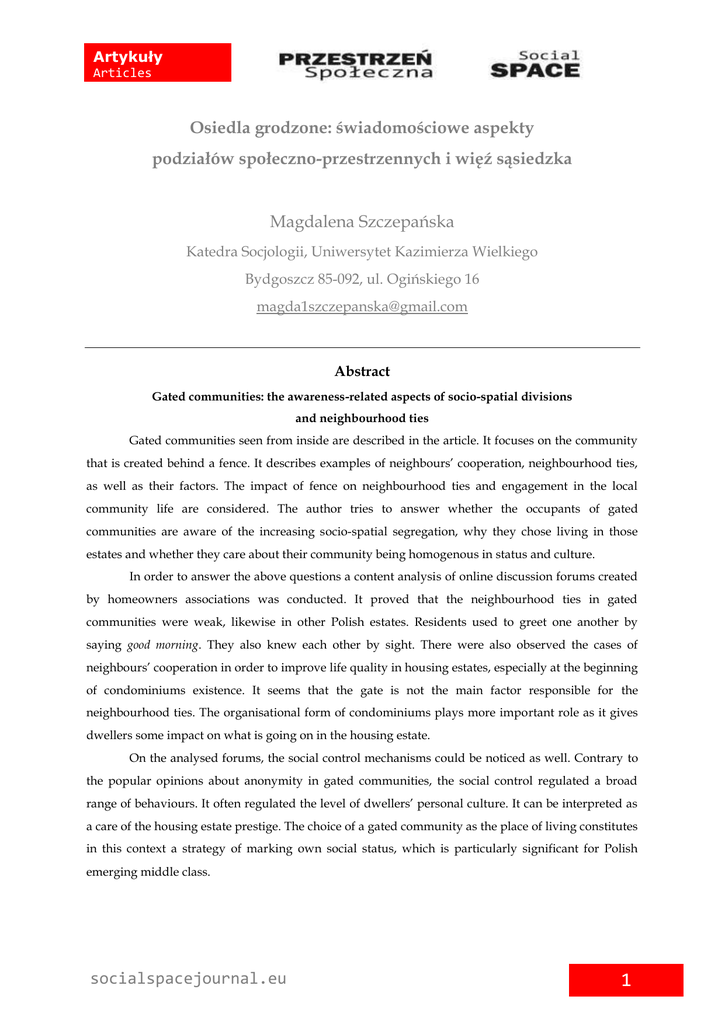 Artykuły
Articles

PRZESTRZEŃ Społeczna

Social SPACE

Osiedla grodzone: świadomościowe aspekty podziałów społeczno-przestrzennych i więź sąsiedzka

Magdalena Szczepańska

Katedra Socjologii, Uniwersytet Kazimierza Wielkiego

Bydgoszcz 85-092, ul. Ogińskiego 16

magda1szczepanska@gmail.com

Abstract

Gated communities: the awareness-related aspects of socio-spatial divisions and neighbourhood ties

Gated communities seen from inside are described in the article. It focuses on the community that is created behind a fence. It describes examples of neighbours' cooperation, neighbourhood ties, as well as their factors. The impact of fence on neighbourhood ties and engagement in the local community life are considered. The author tries to answer whether the occupants of gated communities are aware of the increasing socio-spatial segregation, why they chose living in those estates and whether they care about their community being homogenous in status and culture.

In order to answer the above questions a content analysis of online discussion forums created by homeowners associations was conducted. It proved that the neighbourhood ties in gated communities were weak, likewise in other Polish estates. Residents used to greet one another by saying good morning. They also knew each other by sight. There were also observed the cases of neighbours' cooperation in order to improve life quality in housing estates, especially at the beginning of condominiums existence. It seems that the gate is not the main factor responsible for the neighbourhood ties. The organisational form of condominiums plays more important role as it gives dwellers some impact on what is going on in the housing estate.

On the analysed forums, the social control mechanisms could be noticed as well. Contrary to the popular opinions about anonymity in gated communities, the social control regulated a broad range of behaviours. It often regulated the level of dwellers' personal culture. It can be interpreted as a care of the housing estate prestige. The choice of a gated community as the place of living constitutes in this context a strategy of marking own social status, which is particularly significant for Polish emerging middle class.

socialspacejournal.eu

1